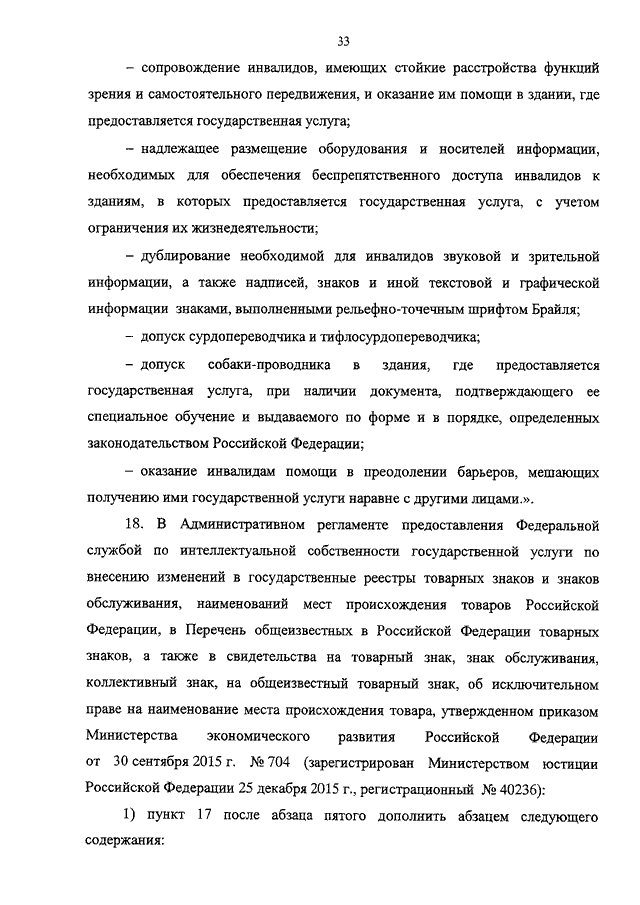 33

– сопровождение инвалидов, имеющих стойкие расстройства функций зрения и самостоятельного передвижения, и оказание им помощи в здании, где предоставляется государственная услуга;

– надлежащее размещение оборудования и носителей информации, необходимых для обеспечения беспрепятственного доступа инвалидов к зданиям, в которых предоставляется государственная услуга, с учетом ограничения их жизнедеятельности;

– дублирование необходимой для инвалидов звуковой и зрительной информации, а также надписей, знаков и иной текстовой и графической информации знаками, выполненными рельефно-точечным шрифтом Брайля;

– допуск сурдопереводчика и тифлосурдопереводчика;

– допуск собаки-проводника в здания, где предоставляется государственная услуга, при наличии документа, подтверждающего ее специальное обучение и выдаваемого по форме и в порядке, определенных законодательством Российской Федерации;

– оказание инвалидам помощи в преодолении барьеров, мешающих получению ими государственной услуги наравне с другими лицами.».

18. В Административном регламенте предоставления Федеральной службой по интеллектуальной собственности государственной услуги по внесению изменений в государственные реестры товарных знаков и знаков обслуживания, наименований мест происхождения товаров Российской Федерации, в Перечень общеизвестных в Российской Федерации товарных знаков, а также в свидетельства на товарный знак, знак обслуживания, коллективный знак, на общеизвестный товарный знак, об исключительном праве на наименование места происхождения товара, утвержденном приказом Министерства экономического развития Российской Федерации от 30 сентября 2015 г. № 704 (зарегистрирован Министерством юстиции Российской Федерации 25 декабря 2015 г., регистрационный № 40236):

1) пункт 17 после абзаца пятого дополнить абзацем следующего содержания: